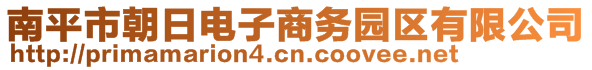 南平市朝日电子商务园区有限公司
http://primamarion4.cn.coovee.net